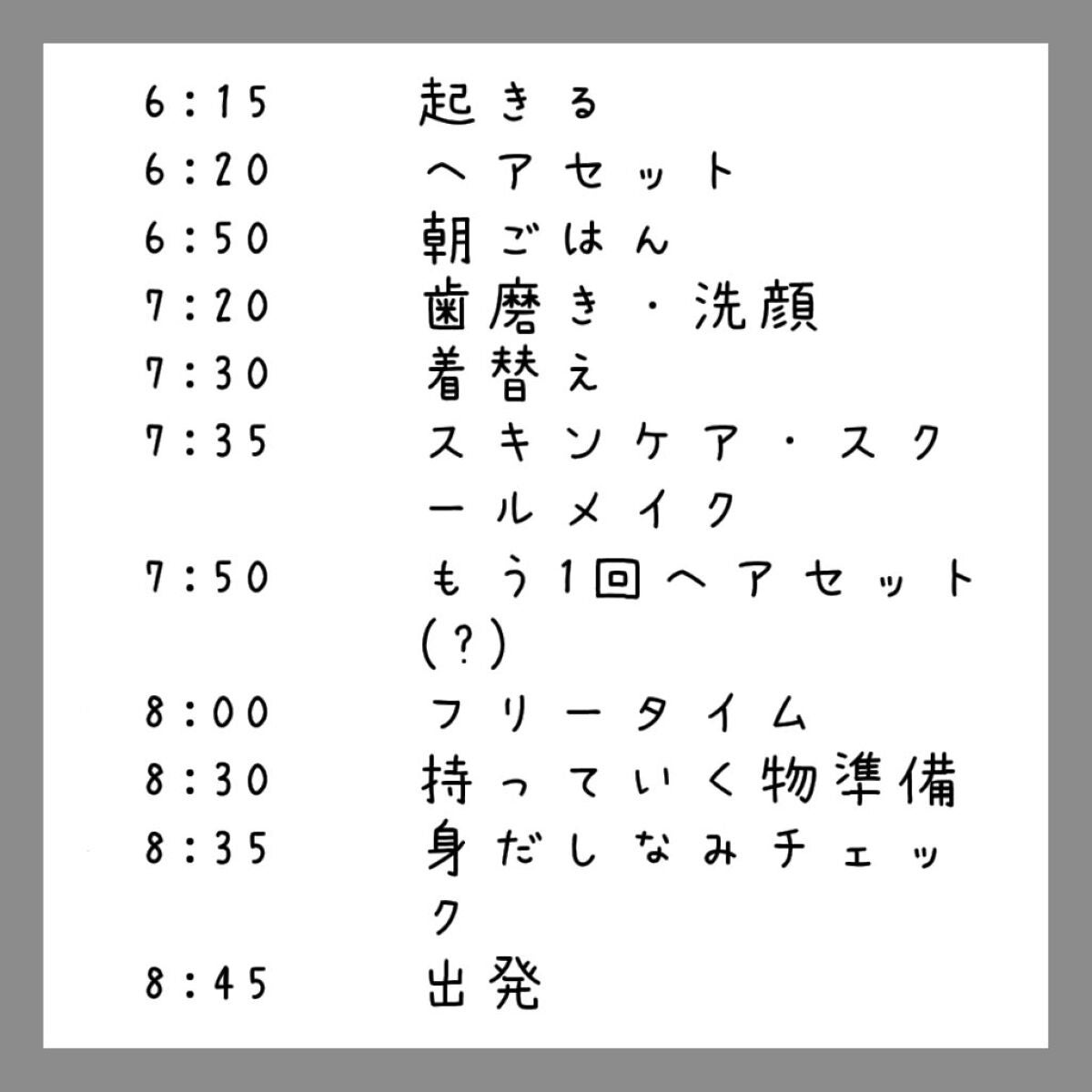 6:15 起きる
6:20 ヘアセット
6:50 朝ごはん
7:20 歯磨き・洗顔
7:30 着替え
7:35 スキンケア・スクールメイク
7:50 もう1回ヘアセット(?)
8:00 フリータイム
8:30 持っていく物準備
8:35 身だしなみチェック
8:45 出発